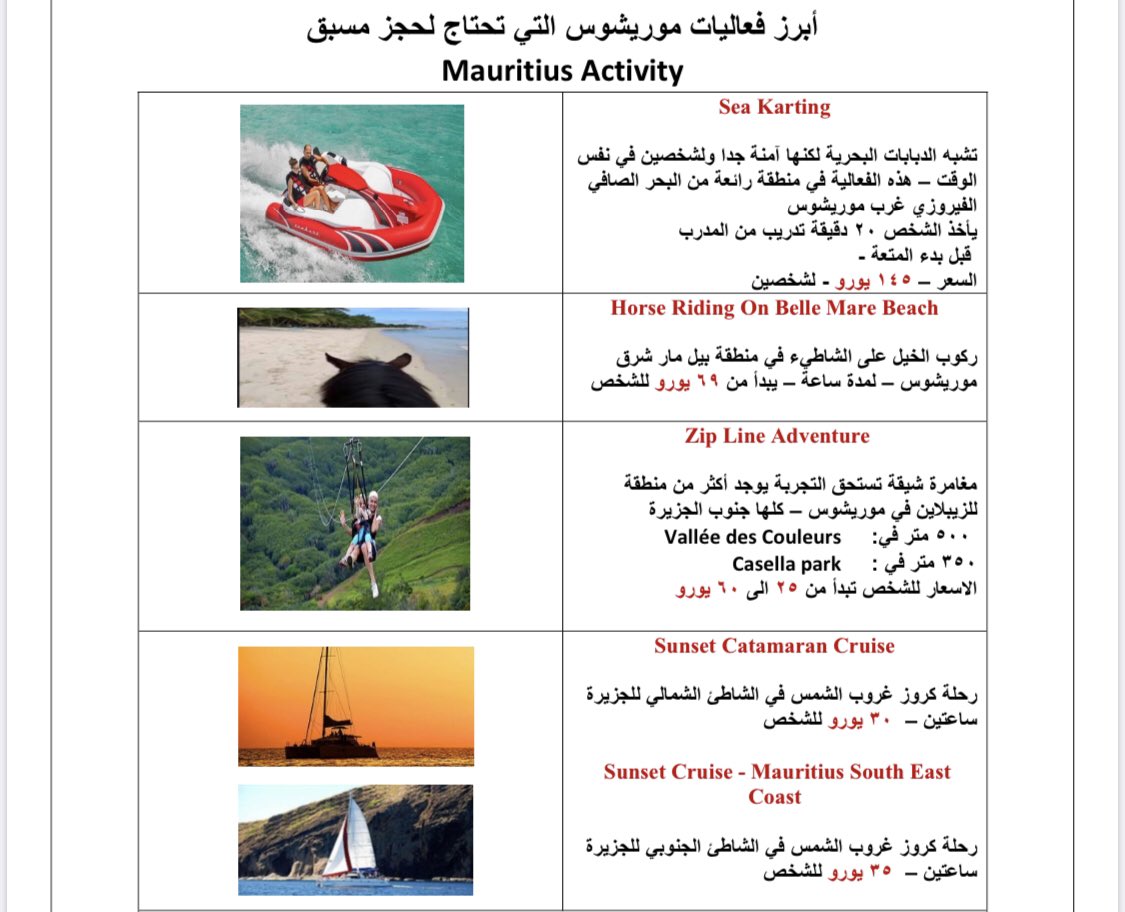 أبرز فعاليات موريشوس التي تحتاج لحجز مسبق
Mauritius Activity

Sea Karting

تشبه الدبابات البحرية لكنها آمنة جدا ولشخصين في نفس الوقت – هذه الفعالية في منطقة رائعة من البحر الصافي الفيروزي غرب موريشوس
يأخذ الشخص ٢٠ دقيقة تدريب من المدرب قبل بدء المتعة -
السعر – ١٤٥ يورو - لشخصين

Horse Riding On Belle Mare Beach

ركوب الخيل على الشاطيء في منطقة بيل مار شرق موريشوس – لمدة ساعة – يبدأ من ٦٩ يورو للشخص

Zip Line Adventure

مغامرة شيقة تستحق التجربة يوجد أكثر من منطقة للزيبلاين في موريشوس – كلها جنوب الجزيرة
٥٠٠ متر في: Vallée des Couleurs
٣٥٠ متر في : Casella park
الاسعار للشخص تبدأ من ٢٥ الى ٦٠ يورو

Sunset Catamaran Cruise

رحلة كروز غروب الشمس في الشاطئ الشمالي للجزيرة ساعتين – ٣٠ يورو للشخص

Sunset Cruise - Mauritius South East Coast

رحلة كروز غروب الشمس في الشاطئ الجنوبي للجزيرة ساعتين – ٣٥ يورو للشخص